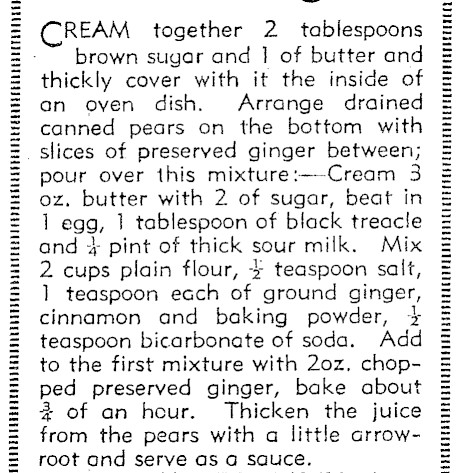 CREAM together 2 tablespoons brown sugar and 1 of butter and thickly cover with it the inside of an oven dish. Arrange drained canned pears on the bottom with slices of preserved ginger between; pour over this mixture:—Cream 3 oz. butter with 2 of sugar, beat in 1 egg, 1 tablespoon of black treacle and $\frac{1}{4}$ pint of thick sour milk. Mix 2 cups plain flour, $\frac{1}{2}$ teaspoon salt, 1 teaspoon each of ground ginger, cinnamon and baking powder, $\frac{1}{2}$ teaspoon bicarbonate of soda. Add to the first mixture with 2oz. chopped preserved ginger, bake about $\frac{3}{4}$ of an hour. Thicken the juice from the pears with a little arrowroot and serve as a sauce.